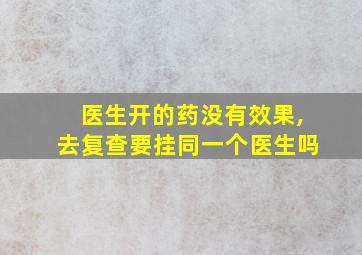 医生开的药没有效果，
去复查要挂同一个医生吗